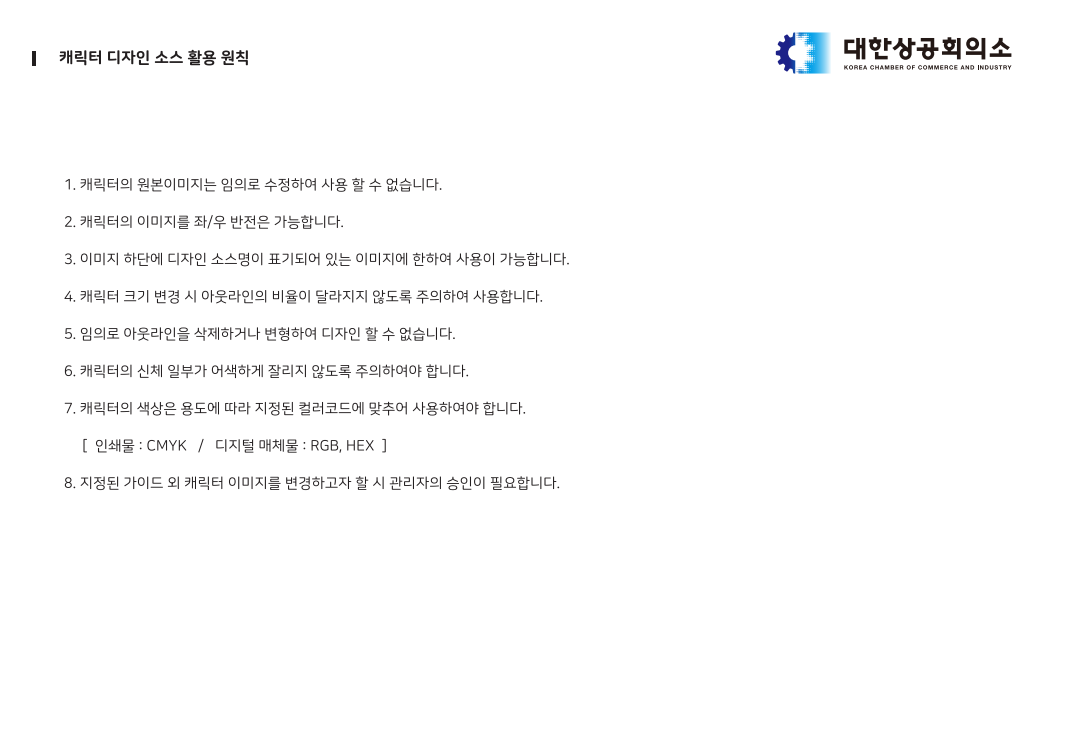 캐릭터 디자인 소스 활용 원칙

대한상공회의소
KOREA CHAMBER OF COMMERCE AND INDUSTRY

1. 캐릭터의 원본이미지는 임의로 수정하여 사용 할 수 없습니다.

2. 캐릭터의 이미지를 좌/우 반전은 가능합니다.

3. 이미지 하단에 디자인 소스명이 표기되어 있는 이미지에 한하여 사용이 가능합니다.

4. 캐릭터 크기 변경 시 아웃라인의 비율이 달라지지 않도록 주의하여 사용합니다.

5. 임의로 아웃라인을 삭제하거나 변형하여 디자인 할 수 없습니다.

6. 캐릭터의 신체 일부가 어색하게 잘리지 않도록 주의하여야 합니다.

7. 캐릭터의 색상은 용도에 따라 지정된 컬러코드에 맞추어 사용하여야 합니다.

[ 인쇄물 : CMYK / 디지털 매체물 : RGB, HEX ]

8. 지정된 가이드 외 캐릭터 이미지를 변경하고자 할 시 관리자의 승인이 필요합니다.